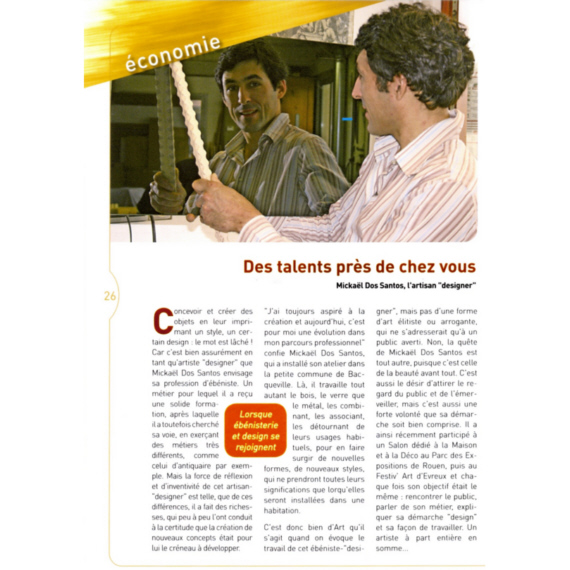 économie

Des talents près de chez vous

Mickaël Dos Santos, l'artisan "designer"

26

Concevoir et créer des objets en leur imprimant un style, un certain design : le mot est lâché ! Car c'est bien assurément en tant qu'artiste "designer" que Mickaël Dos Santos envisage sa profession d'ébéniste. Un métier pour lequel il a reçu une solide formation, après laquelle il a toutefois cherché sa voie, en exerçant des métiers très différents, comme celui d'antiquaire par exemple. Mais la force de réflexion et d'inventivité de cet artisan-"designer" est telle, que de ces différences, il a fait des richesses, qui peu à peu l'ont conduit à la certitude que la création de nouveaux concepts était pour lui le créneau à développer.

Lorsque ébénisterie et design se rejoignent

"J'ai toujours aspiré à la création et aujourd'hui, c'est pour moi une évolution dans mon parcours professionnel" confie Mickaël Dos Santos, qui a installé son atelier dans la petite commune de Bacqueville. Là, il travaille tout autant le bois, le verre que le métal, les combinant, les associant, les détournant de leurs usages habituels, pour en faire surgir de nouvelles formes, de nouveaux styles, qui ne prendront toutes leurs significations que lorqu'elles seront installées dans une habitation.

C'est donc bien d'Art qu'il s'agit quand on évoque le travail de cet ébéniste-"designer", mais pas d'une forme d'art élitiste ou arrogante, qui ne s'adresserait qu'à un public averti. Non, la quête de Mickaël Dos Santos est tout autre, puisque c'est celle de la beauté avant tout. C'est aussi le désir d'attirer le regard du public et de l'émerveiller, mais c'est aussi une forte volonté que sa démarche soit bien comprise. Il a ainsi récemment participé à un Salon dédié à la Maison et à la Déco au Parc des Expositions de Rouen, puis au Festiv' Art d'Evreux et chaque fois son objectif était le même : rencontrer le public, parler de son métier, expliquer sa démarche "design" et sa façon de travailler. Un artiste à part entière en somme...